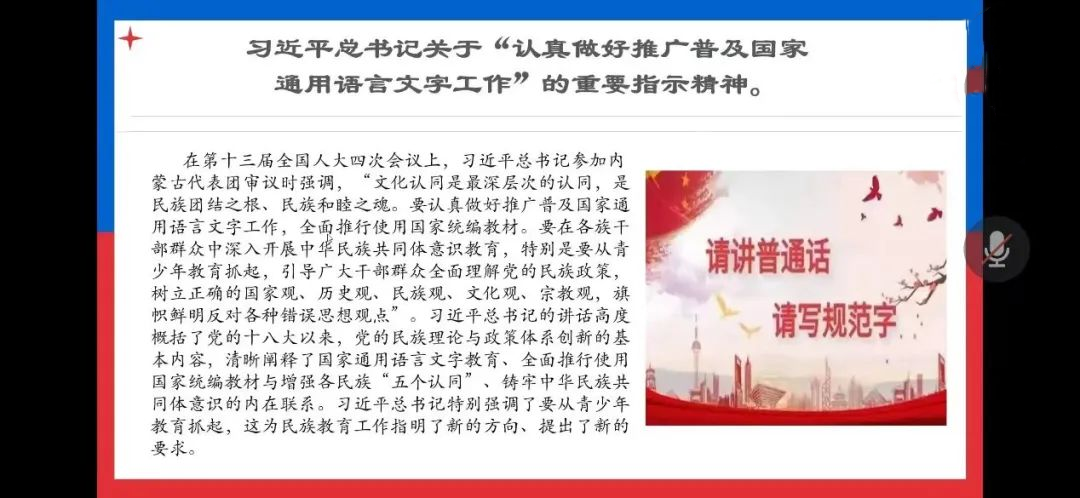 习近平总书记关于“认真做好推广普及国家通用语言文字工作”的重要指示精神。

在第十三届全国人大四次会议上，习近平总书记参加内蒙古代表团审议时强调，“文化认同是最深层次的认同，是民族团结之根、民族和睦之魂。要认真做好推广普及国家通用语言文字工作，全面推行使用国家统编教材。要在各族干部群众中深入开展中华民族共同体意识教育，特别是要从青少年教育抓起，引导广大干部群众全面理解党的民族政策，树立正确的国家观、历史观、民族观、文化观、宗教观，旗帜鲜明反对各种错误思想观点”。习近平总书记的讲话高度概括了党的十八大以来，党的民族理论与政策体系创新的基本内容，清晰阐释了国家通用语言文字教育、全面推行使用国家统编教材与增强各民族“五个认同”、铸牢中华民族共同体意识的内在联系。习近平总书记特别强调了要从青少年教育抓起，这为民族教育工作指明了新的方向、提出了新的要求。

请讲普通话

请写规范字